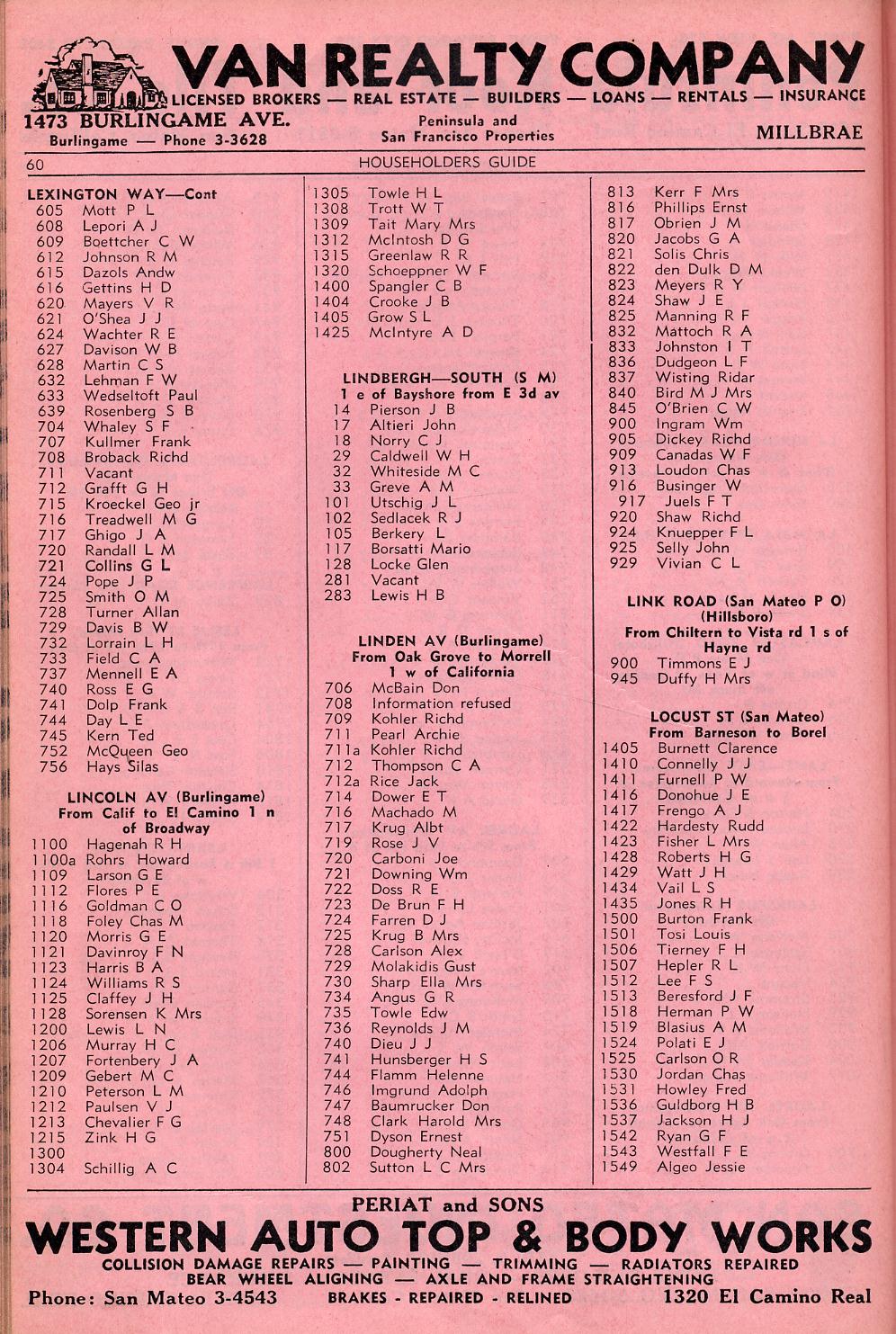 VAN REALTY COMPANY
LICENSED BROKERS — REAL ESTATE — BUILDERS — LOANS — RENTALS — INSURANCE
1473 BURLINGAME AVE.
Burlingame — Phone 3-3628
Peninsula and San Francisco Properties
MILLBRAE

60 HOUSEHOLDERS GUIDE

LEXINGTON WAY—Cont
605 Mott P L
608 Lepori A J
609 Boettcher C W
612 Johnson R M
615 Dazols Andw
616 Gettins H D
620 Mayers V R
621 O'Shea J J
624 Wachter R E
627 Davison W B
628 Martin C S
632 Lehman F W
633 Wedseltoft Paul
639 Rosenberg S B
704 Whaley S F
707 Kullmer Frank
708 Broback Richd
711 Vacant
712 Grafft G H
715 Kroeckel Geo jr
716 Treadwell M G
717 Ghigo J A
720 Randall L M
721 Collins G L
724 Pope J P
725 Smith O M
728 Turner Allan
729 Davis B W
732 Lorrain L H
733 Field C A
737 Mennell E A
740 Ross E G
741 Dolp Frank
744 Day L E
745 Kern Ted
752 McQueen Geo
756 Hays Silas

LINCOLN AV (Burlingame)
From Calif to El Camino 1 n of Broadway
1100 Hagenah R H
1100a Rohrs Howard
1109 Larson G E
1112 Flores P E
1116 Goldman C O
1118 Foley Chas M
1120 Morris G E
1121 Davinroy F N
1123 Harris B A
1124 Williams R S
1125 Claffey J H
1128 Sorensen K Mrs
1200 Lewis L N
1206 Murray H C
1207 Fortenbery J A
1209 Gebert M C
1210 Peterson L M
1212 Paulsen V J
1213 Chevalier F G
1215 Zink H G
1300
1304 Schillig A C

1305 Towle H L
1308 Trott W T
1309 Tait Mary Mrs
1312 McIntosh D G
1315 Greenlaw R R
1320 Schoeppner W F
1400 Spangler C B
1404 Crooke J B
1405 Grow S L
1425 McIntyre A D

LINDBERGH—SOUTH (S M)
1 e of Bayshore from E 3d av
14 Pierson J B
17 Altieri John
18 Norry C J
29 Caldwell W H
32 Whiteside M C
33 Greve A M
101 Utschig J L
102 Sedlacek R J
105 Berkery L
117 Borsatti Mario
128 Locke Glen
281 Vacant
283 Lewis H B

LINDEN AV (Burlingame)
From Oak Grove to Morrell 1 w of California
706 McBain Don
708 Information refused
709 Kohler Richd
711 Pearl Archie
711a Kohler Richd
712 Thompson C A
712a Rice Jack
714 Dower E T
716 Machado M
717 Krug Albt
719 Rose J V
720 Carboni Joe
721 Downing Wm
722 Doss R E
723 De Brun F H
724 Farren D J
725 Krug B Mrs
728 Carlson Alex
729 Molakidis Gust
730 Sharp Ella Mrs
734 Angus G R
735 Towle Edw
736 Reynolds J M
740 Dieu J J
741 Hunsberger H S
744 Flamm Helenne
746 Imgrund Adolph
747 Baumrucker Don
748 Clark Harold Mrs
751 Dyson Ernest
800 Dougherty Neal
802 Sutton L C Mrs

813 Kerr F Mrs
816 Phillips Ernst
817 Obrien J M
820 Jacobs G A
821 Solis Chris
822 den Dulk D M
823 Meyers R Y
824 Shaw J E
825 Manning R F
832 Mattoch R A
833 Johnston I T
836 Dudgeon L F
837 Wisting Ridar
840 Bird M J Mrs
845 O'Brien C W
900 Ingram Wm
905 Dickey Richd
909 Canadas W F
913 Loudon Chas
916 Businger W
917 Juels F T
920 Shaw Richd
924 Knuepper F L
925 Selly John
929 Vivian C L

LINK ROAD (San Mateo P O) (Hillsboro)
From Chiltern to Vista rd 1 s of Hayne rd
900 Timmons E J
945 Duffy H Mrs

LOCUST ST (San Mateo)
From Barneson to Borel
1405 Burnett Clarence
1410 Connelly J J
1411 Furnell P W
1416 Donohue J E
1417 Frengo A J
1422 Hardesty Rudd
1423 Fisher L Mrs
1428 Roberts H G
1429 Watt J H
1434 Vail L S
1435 Jones R H
1500 Burton Frank
1501 Tosi Louis
1506 Tierney F H
1507 Hepler R L
1512 Lee F S
1513 Beresford J F
1518 Herman P W
1519 Blasius A M
1524 Polati E J
1525 Carlson O R
1530 Jordan Chas
1531 Howley Fred
1536 Guldborg H B
1537 Jackson H J
1542 Ryan G F
1543 Westfall F E
1549 Algeo Jessie

PERIAT and SONS
WESTERN AUTO TOP & BODY WORKS
COLLISION DAMAGE REPAIRS — PAINTING — TRIMMING — RADIATORS REPAIRED
BEAR WHEEL ALIGNING — AXLE AND FRAME STRAIGHTENING
Phone: San Mateo 3-4543 BRAKES - REPAIRED - RELINED 1320 El Camino Real